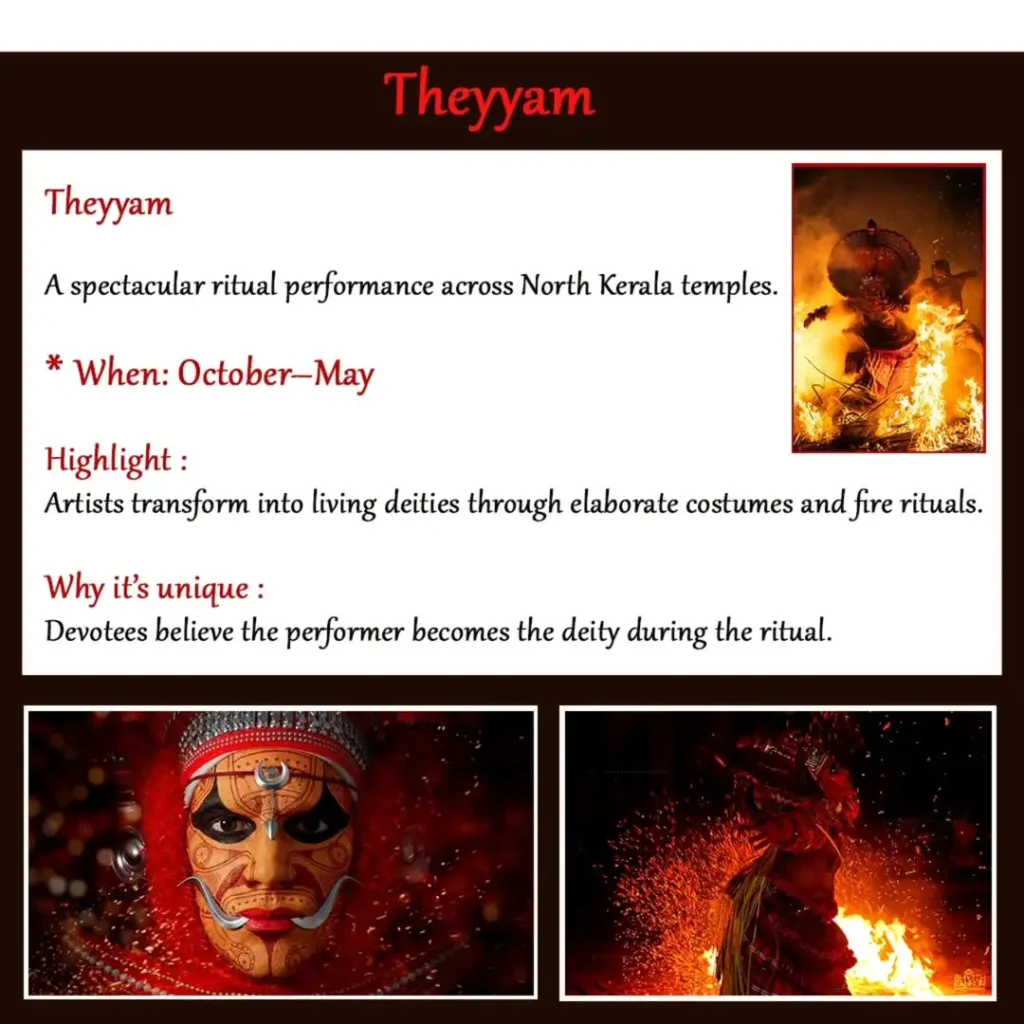 Theyyam

Theyyam

A spectacular ritual performance across North Kerala temples.

* When: October–May

Highlight :
Artists transform into living deities through elaborate costumes and fire rituals.

Why it's unique :
Devotees believe the performer becomes the deity during the ritual.